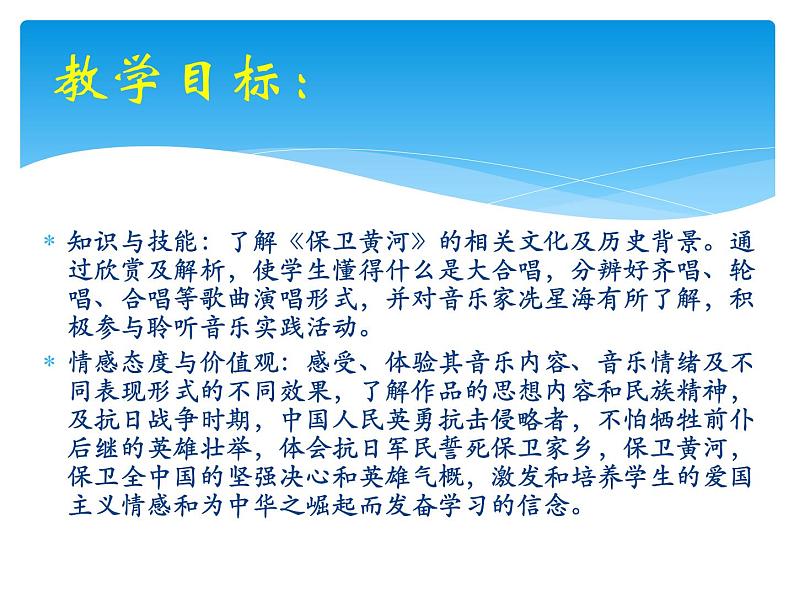 教学目标：

* 知识与技能：了解《保卫黄河》的相关文化及历史背景。通过欣赏及解析，使学生懂得什么是大合唱，分辨好齐唱、轮唱、合唱等歌曲演唱形式，并对音乐家冼星海有所了解，积极参与聆听音乐实践活动。
* 情感态度与价值观：感受、体验其音乐内容、音乐情绪及不同表现形式的不同效果，了解作品的思想内容和民族精神，及抗日战争时期，中国人民英勇抗击侵略者，不怕牺牲前仆后继的英雄壮举，体会抗日军民誓死保卫家乡，保卫黄河，保卫全中国的坚强决心和英雄气概，激发和培养学生的爱国主义情感和为中华之崛起而发奋学习的信念。